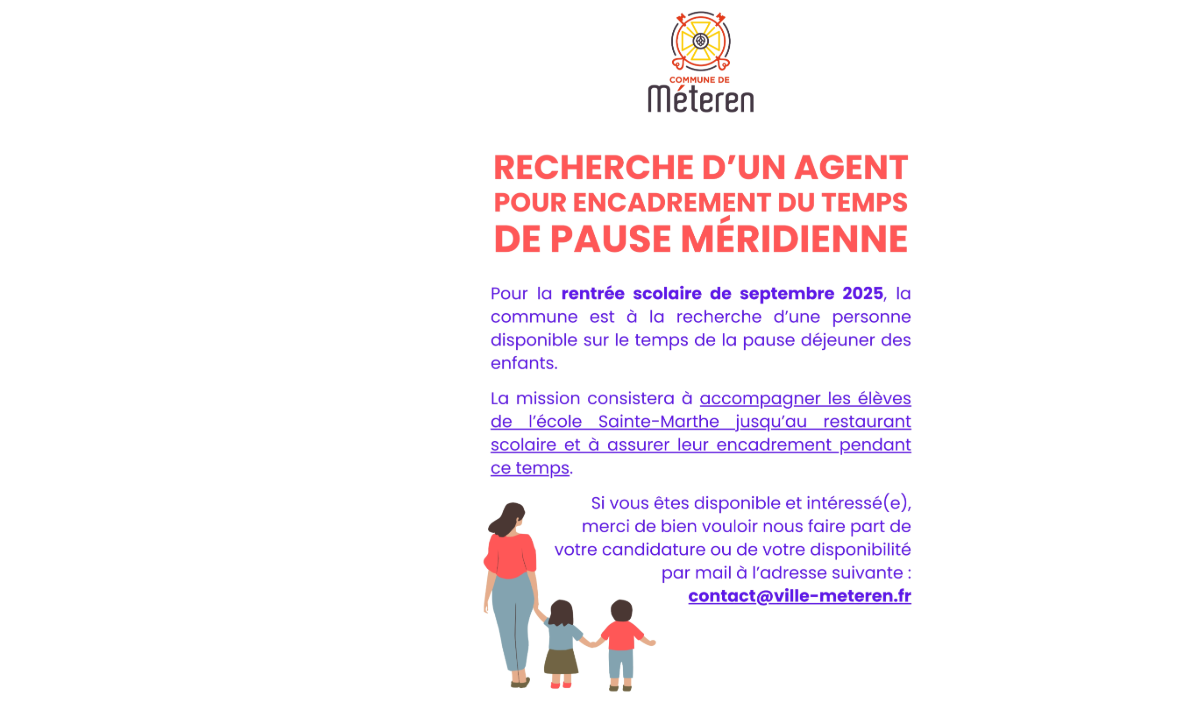 COMMUNE DE
Méteren

RECHERCHE D'UN AGENT
POUR ENCADREMENT DU TEMPS
DE PAUSE MÉRIDIENNE

Pour la rentrée scolaire de septembre 2025, la commune est à la recherche d'une personne disponible sur le temps de la pause déjeuner des enfants.

La mission consistera à accompagner les élèves de l'école Sainte-Marthe jusqu'au restaurant scolaire et à assurer leur encadrement pendant ce temps.

Si vous êtes disponible et intéressé(e), merci de bien vouloir nous faire part de votre candidature ou de votre disponibilité par mail à l'adresse suivante :
contact@ville-meteren.fr